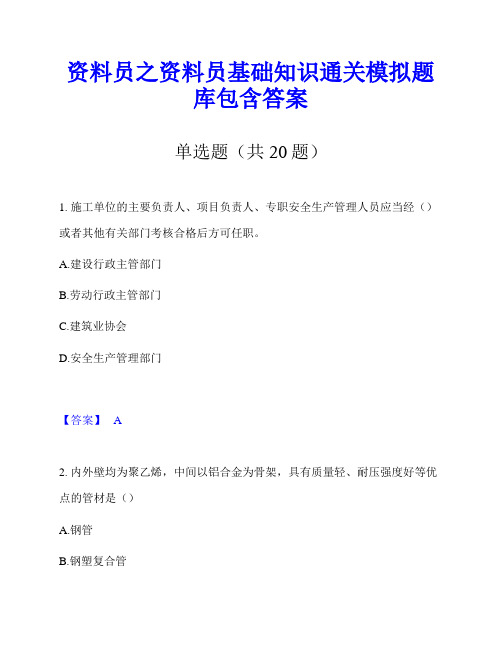 资料员之资料员基础知识通关模拟题库包含答案

单选题（共 20 题）

1. 施工单位的主要负责人、项目负责人、专职安全生产管理人员应当经（）或者其他有关部门考核合格后方可任职。

A.建设行政主管部门

B.劳动行政主管部门

C.建筑业协会

D.安全生产管理部门

【答案】 A

2. 内外壁均为聚乙烯，中间以铝合金为骨架，具有质量轻、耐压强度好等优点的管材是（）

A.钢管

B.钢塑复合管